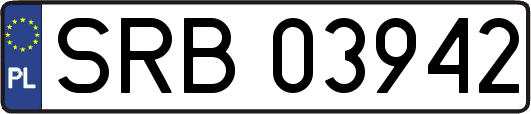 PL
SRB 03942